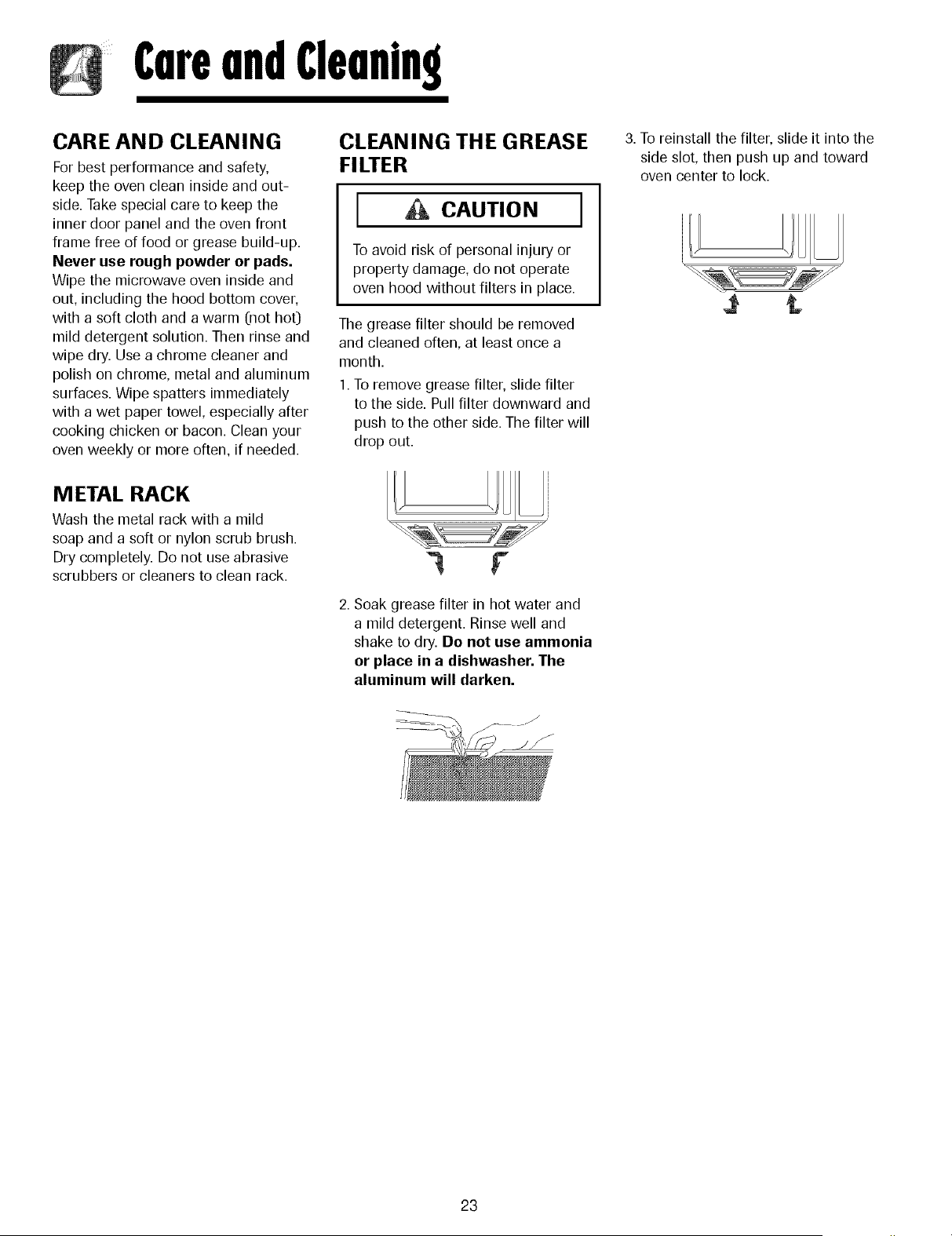 Care and Cleaning

CARE AND CLEANING

For best performance and safety, keep the oven clean inside and outside. Take special care to keep the inner door panel and the oven front frame free of food or grease build-up. Never use rough powder or pads. Wipe the microwave oven inside and out, including the hood bottom cover, with a soft cloth and a warm (not hot) mild detergent solution. Then rinse and wipe dry. Use a chrome cleaner and polish on chrome, metal and aluminum surfaces. Wipe spatters immediately with a wet paper towel, especially after cooking chicken or bacon. Clean your oven weekly or more often, if needed.

METAL RACK

Wash the metal rack with a mild soap and a soft or nylon scrub brush. Dry completely. Do not use abrasive scrubbers or cleaners to clean rack.

CLEANING THE GREASE FILTER

CAUTION

To avoid risk of personal injury or property damage, do not operate oven hood without filters in place.

The grease filter should be removed and cleaned often, at least once a month.

1. To remove grease filter, slide filter to the side. Pull filter downward and push to the other side. The filter will drop out.

2. Soak grease filter in hot water and a mild detergent. Rinse well and shake to dry. Do not use ammonia or place in a dishwasher. The aluminum will darken.

3. To reinstall the filter, slide it into the side slot, then push up and toward oven center to lock.

23